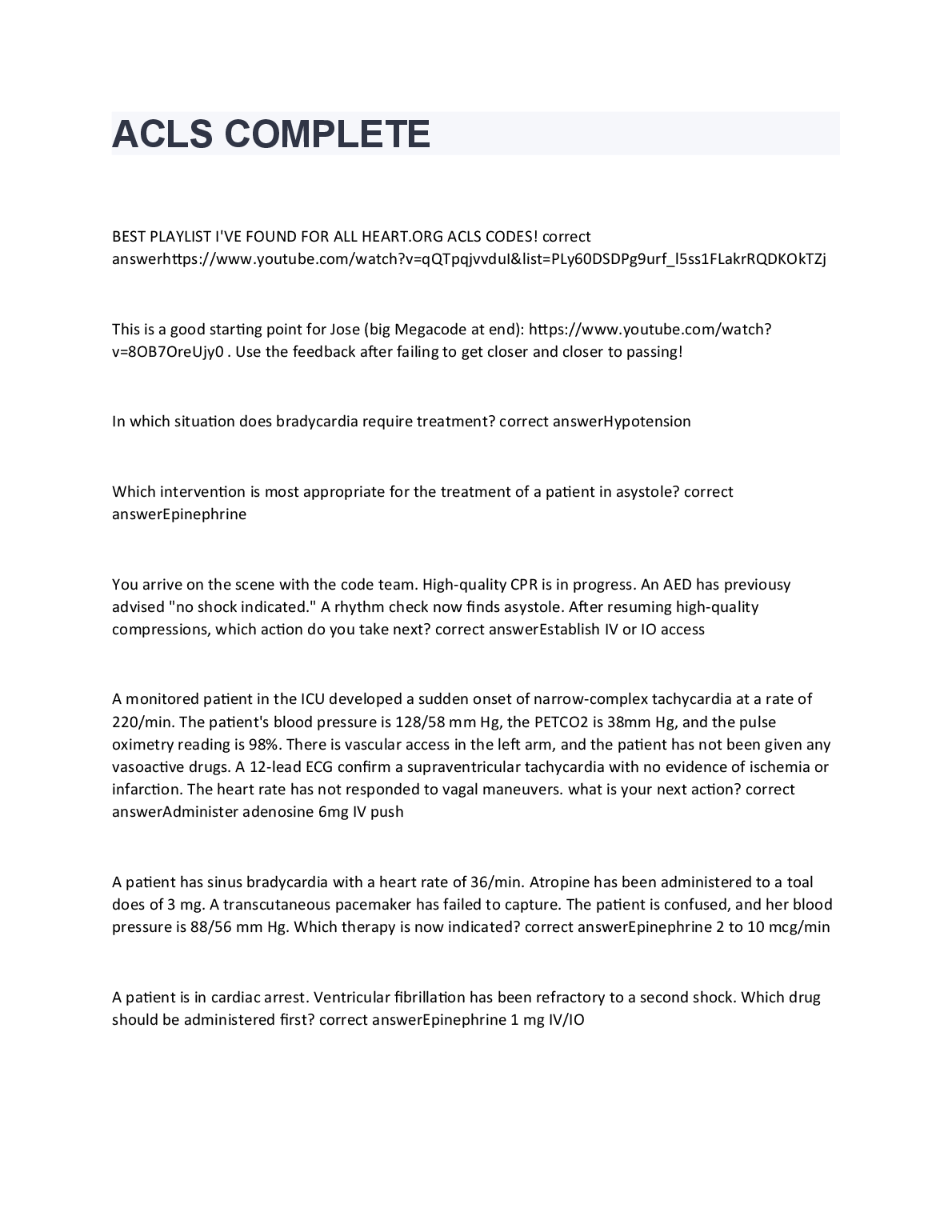 ACLS COMPLETE

BEST PLAYLIST I'VE FOUND FOR ALL HEART.ORG ACLS CODES! correct answerhttps://www.youtube.com/watch?v=qQTpqjvvduI&list=PLy60DSDPg9urf_l5ss1FLakrRQDKOkTZj

This is a good starting point for Jose (big Megacode at end): https://www.youtube.com/watch?v=8OB7OreUjy0 . Use the feedback after failing to get closer and closer to passing!

In which situation does bradycardia require treatment? correct answerHypotension

Which intervention is most appropriate for the treatment of a patient in asystole? correct answerEpinephrine

You arrive on the scene with the code team. High-quality CPR is in progress. An AED has previousy advised "no shock indicated." A rhythm check now finds asystole. After resuming high-quality compressions, which action do you take next? correct answerEstablish IV or IO access

A monitored patient in the ICU developed a sudden onset of narrow-complex tachycardia at a rate of 220/min. The patient's blood pressure is 128/58 mm Hg, the PETCO2 is 38mm Hg, and the pulse oximetry reading is 98%. There is vascular access in the left arm, and the patient has not been given any vasoactive drugs. A 12-lead ECG confirm a supraventricular tachycardia with no evidence of ischemia or infarction. The heart rate has not responded to vagal maneuvers. what is your next action? correct answerAdminister adenosine 6mg IV push

A patient has sinus bradycardia with a heart rate of 36/min. Atropine has been administered to a toal does of 3 mg. A transcutaneous pacemaker has failed to capture. The patient is confused, and her blood pressure is 88/56 mm Hg. Which therapy is now indicated? correct answerEpinephrine 2 to 10 mcg/min

A patient is in cardiac arrest. Ventricular fibrillation has been refractory to a second shock. Which drug should be administered first? correct answerEpinephrine 1 mg IV/IO